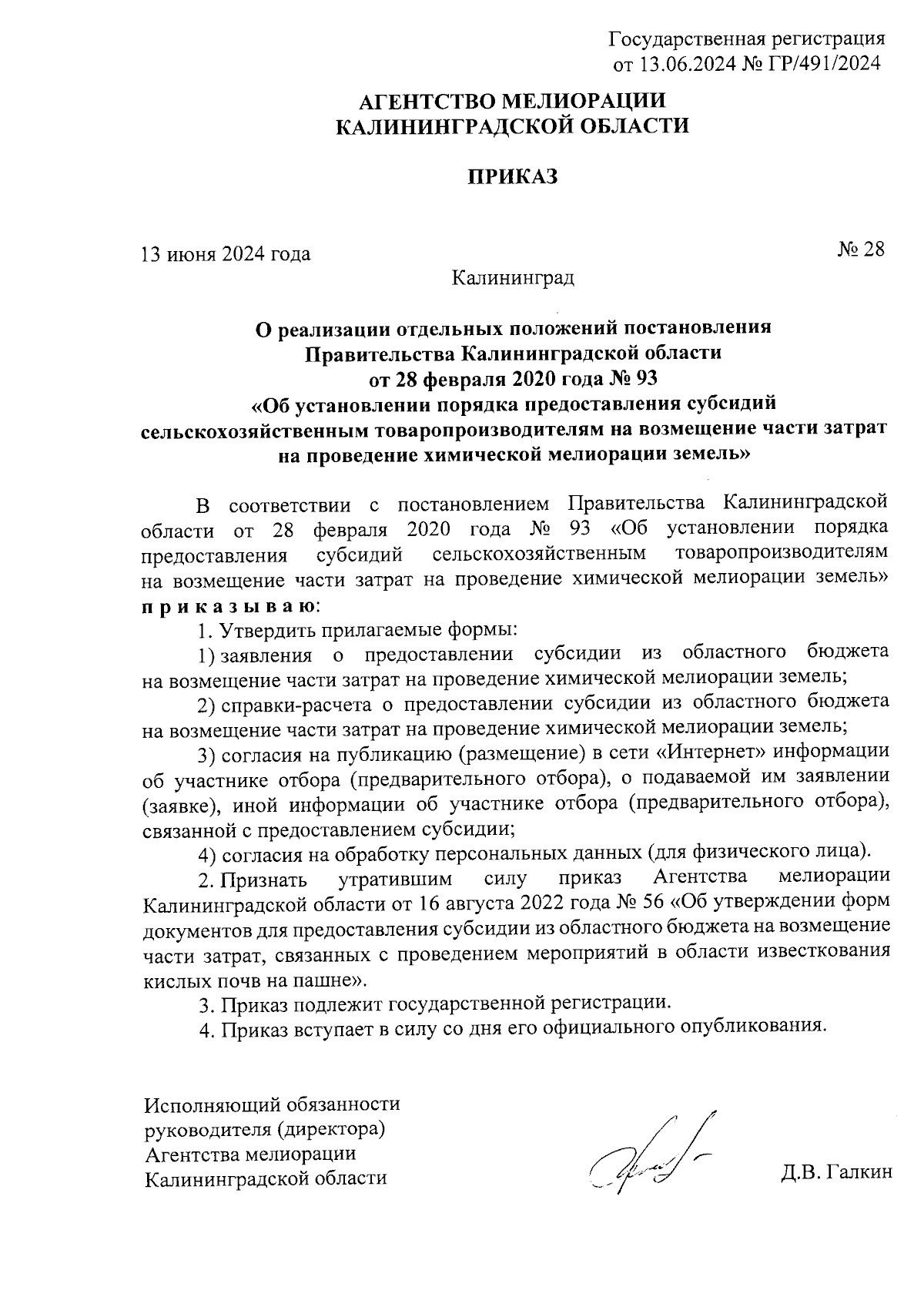 Государственная регистрация
от 13.06.2024 № ГР/491/2024

АГЕНТСТВО МЕЛИОРАЦИИ
КАЛИНИНГРАДСКОЙ ОБЛАСТИ

ПРИКАЗ

13 июня 2024 года

№ 28

Калининград

О реализации отдельных положений постановления Правительства Калининградской области от 28 февраля 2020 года № 93 «Об установлении порядка предоставления субсидий сельскохозяйственным товаропроизводителям на возмещение части затрат на проведение химической мелиорации земель»

В соответствии с постановлением Правительства Калининградской области от 28 февраля 2020 года № 93 «Об установлении порядка предоставления субсидий сельскохозяйственным товаропроизводителям на возмещение части затрат на проведение химической мелиорации земель» п р и к а з ы в а ю:

1. Утвердить прилагаемые формы:

1) заявления о предоставлении субсидии из областного бюджета на возмещение части затрат на проведение химической мелиорации земель;

2) справки-расчета о предоставлении субсидии из областного бюджета на возмещение части затрат на проведение химической мелиорации земель;

3) согласия на публикацию (размещение) в сети «Интернет» информации об участнике отбора (предварительного отбора), о подаваемой им заявлении (заявке), иной информации об участнике отбора (предварительного отбора), связанной с предоставлением субсидии;

4) согласия на обработку персональных данных (для физического лица).

2. Признать утратившим силу приказ Агентства мелиорации Калининградской области от 16 августа 2022 года № 56 «Об утверждении форм документов для предоставления субсидии из областного бюджета на возмещение части затрат, связанных с проведением мероприятий в области известкования кислых почв на пашне».

3. Приказ подлежит государственной регистрации.

4. Приказ вступает в силу со дня его официального опубликования.

Исполняющий обязанности
руководителя (директора)
Агентства мелиорации
Калининградской области

Д.В. Галкин